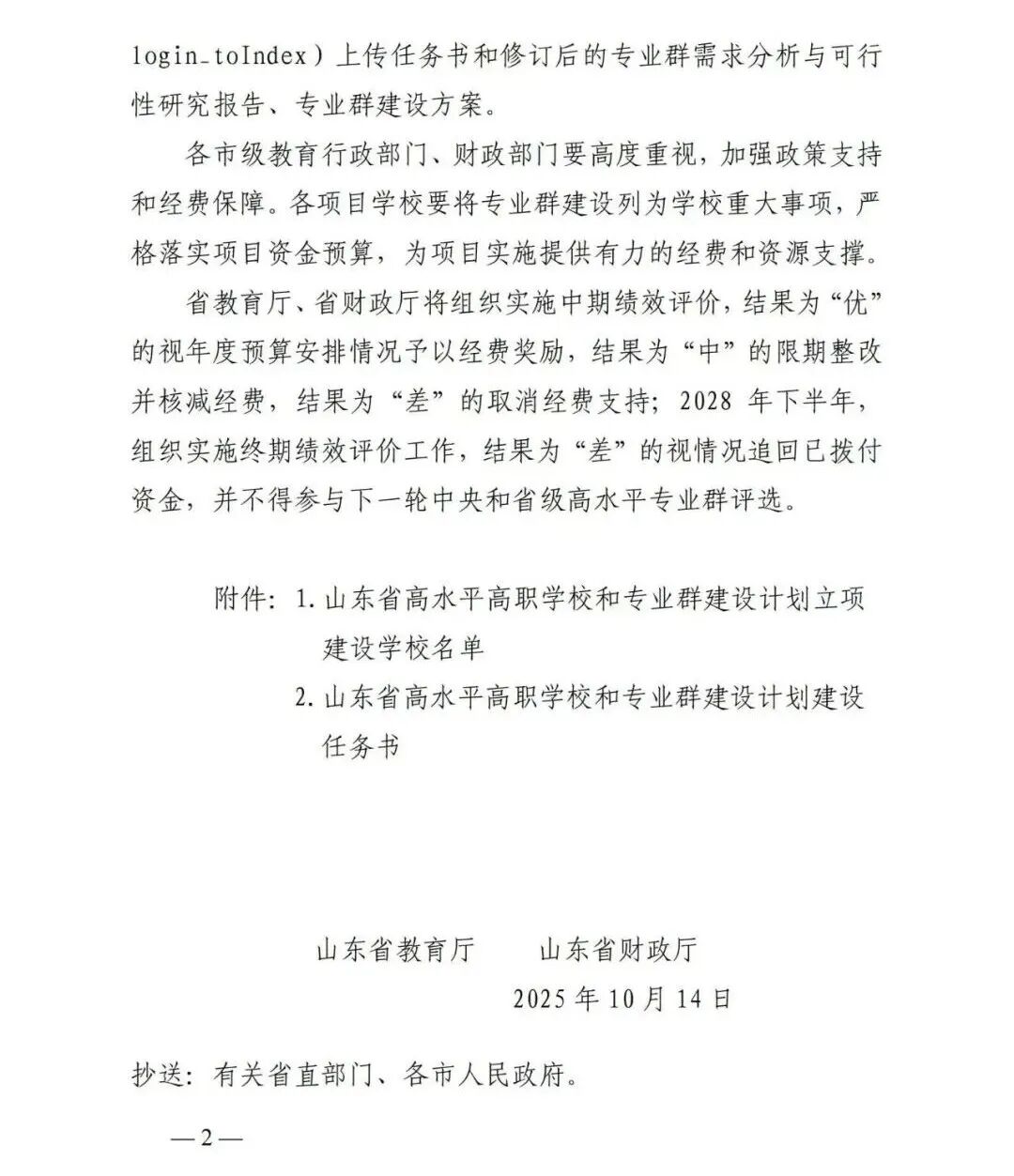 login_toIndex）上传任务书和修订后的专业群需求分析与可行性研究报告、专业群建设方案。

各市级教育行政部门、财政部门要高度重视，加强政策支持和经费保障。各项目学校要将专业群建设列为学校重大事项，严格落实项目资金预算，为项目实施提供有力的经费和资源支撑。

省教育厅、省财政厅将组织实施中期绩效评价，结果为“优”的视年度预算安排情况予以经费奖励，结果为“中”的限期整改并核减经费，结果为“差”的取消经费支持；2028 年下半年，组织实施终期绩效评价工作，结果为“差”的视情况追回已拨付资金，并不得参与下一轮中央和省级高水平专业群评选。

附件：1. 山东省高水平高职学校和专业群建设计划立项建设学校名单
2. 山东省高水平高职学校和专业群建设计划建设任务书

山东省教育厅　　山东省财政厅
2025 年 10 月 14 日

抄送：有关省直部门、各市人民政府。

—2—